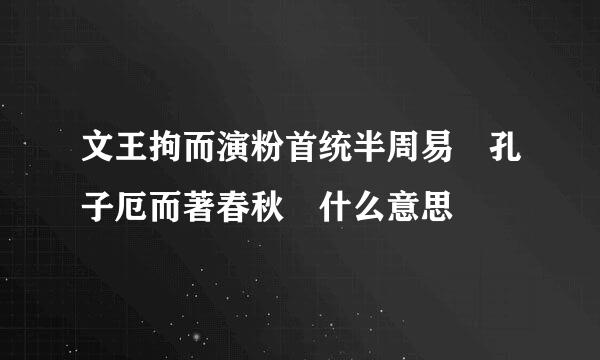 文王拘而演粉首统半周易　孔子厄而著春秋　什么意思